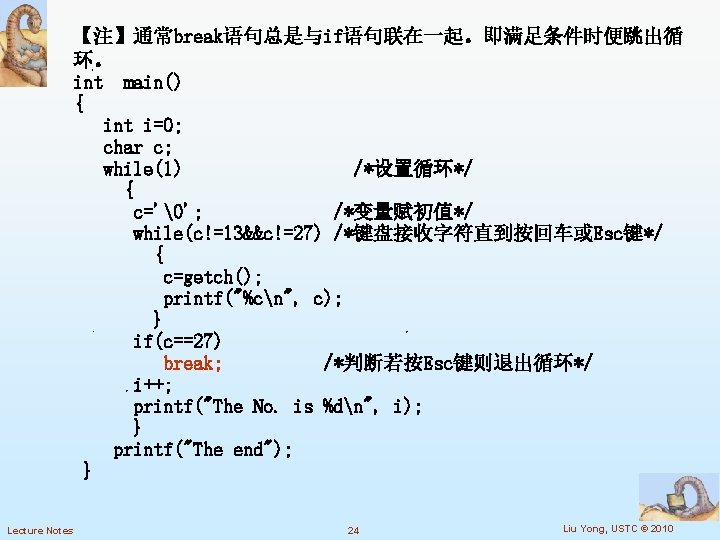 【注】通常break语句总是与if语句联在一起．即满足条件时便跳出循环。

int main()
{
int i=0;
char c;
while(1) /*设置循环*/
{
c='\0'; /*变量赋初值*/
while(c!=13&&c!=27) /*键盘接收字符直到按回车或Esc键*/
{
c=getch();
printf("%c\n", c);
}
if(c==27)
break; /*判断若按Esc键则退出循环*/
i++;
printf("The No. is %d\n", i);
}
printf("The end");
}

Lecture Notes 24 Liu Yong, USTC © 2010